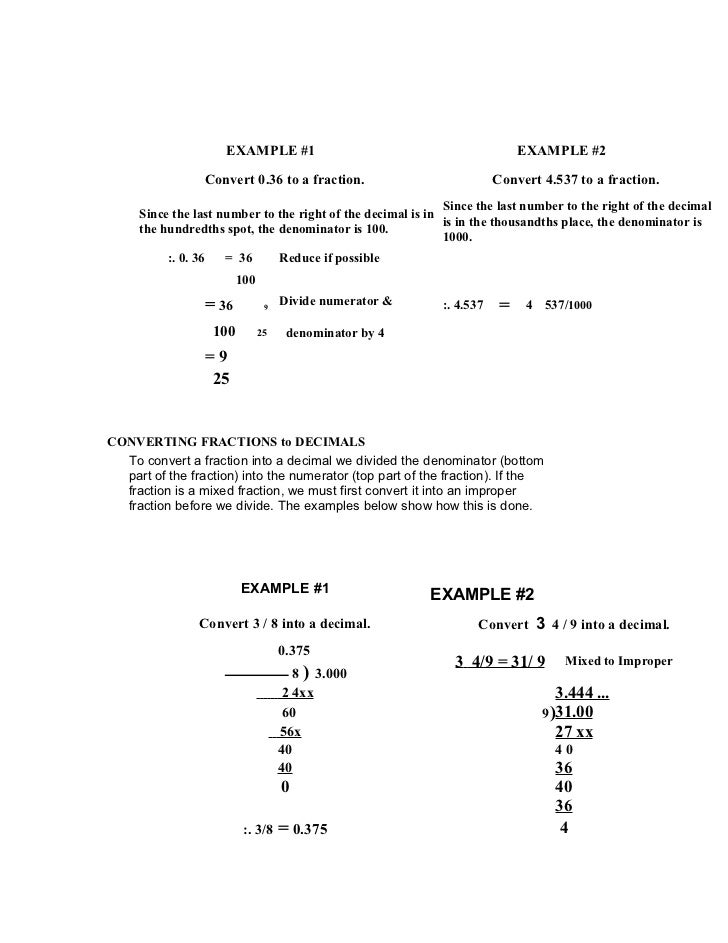 EXAMPLE #1

Convert 0.36 to a fraction.

Since the last number to the right of the decimal is in the hundredths spot, the denominator is 100.

:. 0. 36 = 36 Reduce if possible
100

= 36 9 Divide numerator &
100 25 denominator by 4
= 9
25

EXAMPLE #2

Convert 4.537 to a fraction.

Since the last number to the right of the decimal is in the thousandths place, the denominator is 1000.

:. 4.537 = 4 537/1000

CONVERTING FRACTIONS to DECIMALS

To convert a fraction into a decimal we divided the denominator (bottom part of the fraction) into the numerator (top part of the fraction). If the fraction is a mixed fraction, we must first convert it into an improper fraction before we divide. The examples below show how this is done.

EXAMPLE #1

Convert 3 / 8 into a decimal.

0.375
8 ) 3.000
2 4xx
60
56x
40
40
0

:. 3/8 = 0.375

EXAMPLE #2

Convert 3 4 / 9 into a decimal.

3 4/9 = 31/ 9 Mixed to Improper

3.444 ...
9)31.00
27 xx
4 0
36
40
36
4